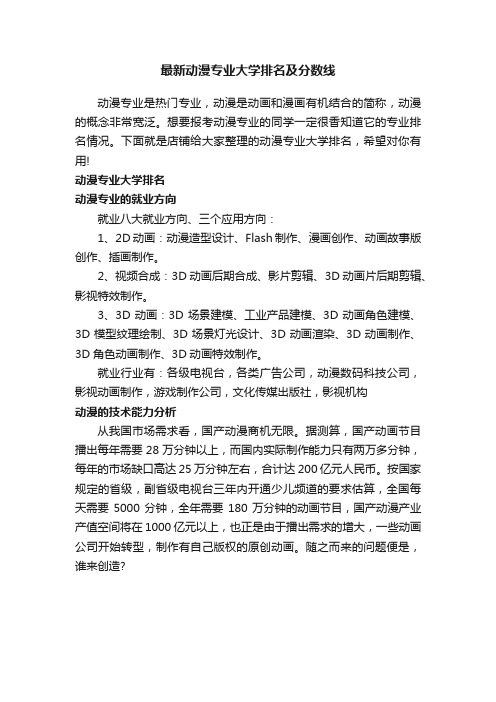 最新动漫专业大学排名及分数线

动漫专业是热门专业，动漫是动画和漫画有机结合的简称，动漫的概念非常宽泛。想要报考动漫专业的同学一定很香知道它的专业排名情况。下面就是店铺给大家整理的动漫专业大学排名，希望对你有用!

动漫专业大学排名

动漫专业的就业方向

就业八大就业方向、三个应用方向：

1、2D 动画：动漫造型设计、Flash 制作、漫画创作、动画故事版创作、插画制作。

2、视频合成：3D 动画后期合成、影片剪辑、3D 动画片后期剪辑、影视特效制作。

3、3D 动画：3D 场景建模、工业产品建模、3D 动画角色建模、3D 模型纹理绘制、3D 场景灯光设计、3D 动画渲染、3D 动画制作、3D 角色动画制作、3D 动画特效制作。

就业行业有：各级电视台，各类广告公司，动漫数码科技公司，影视动画制作，游戏制作公司，文化传媒出版社，影视机构

动漫的技术能力分析

从我国市场需求看，国产动漫商机无限。据测算，国产动画节目播出每年需要 28 万分钟以上，而国内实际制作能力只有两万多分钟，每年的市场缺口高达 25 万分钟左右，合计达 200 亿元人民币。按国家规定的省级，副省级电视台三年内开通少儿频道的要求估算，全国每天需要 5000 分钟，全年需要 180 万分钟的动画节目，国产动漫产业产值空间将在 1000 亿元以上，也正是由于播出需求的增大，一些动画公司开始转型，制作有自己版权的原创动画。随之而来的问题便是，谁来创造?